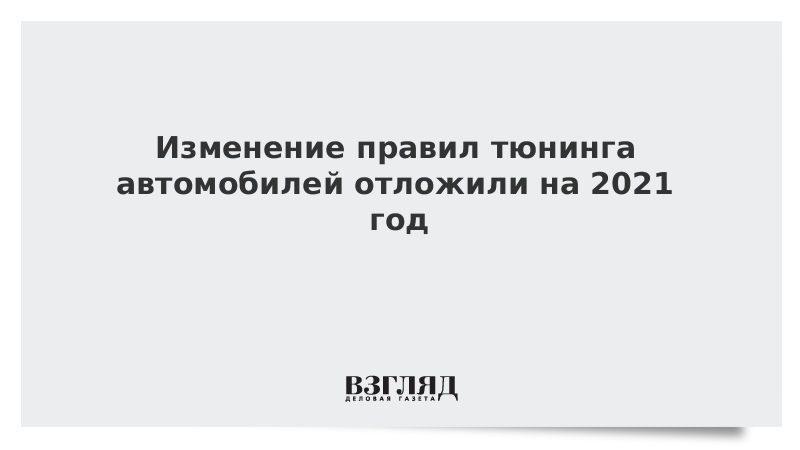 Изменение правил тюнинга автомобилей отложили на 2021 год

ВЗГЛЯД
ДЕЛОВАЯ ГАЗЕТА